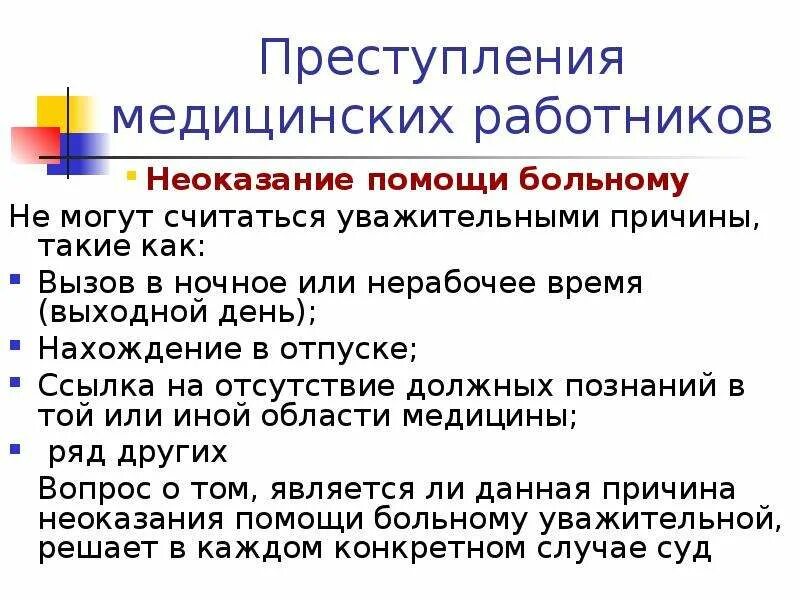 Преступления медицинских работников

Неоказание помощи больному

Не могут считаться уважительными причины, такие как:

Вызов в ночное или нерабочее время (выходной день);

Нахождение в отпуске;

Ссылка на отсутствие должных познаний в той или иной области медицины;

ряд других

Вопрос о том, является ли данная причина неоказания помощи больному уважительной, решает в каждом конкретном случае суд